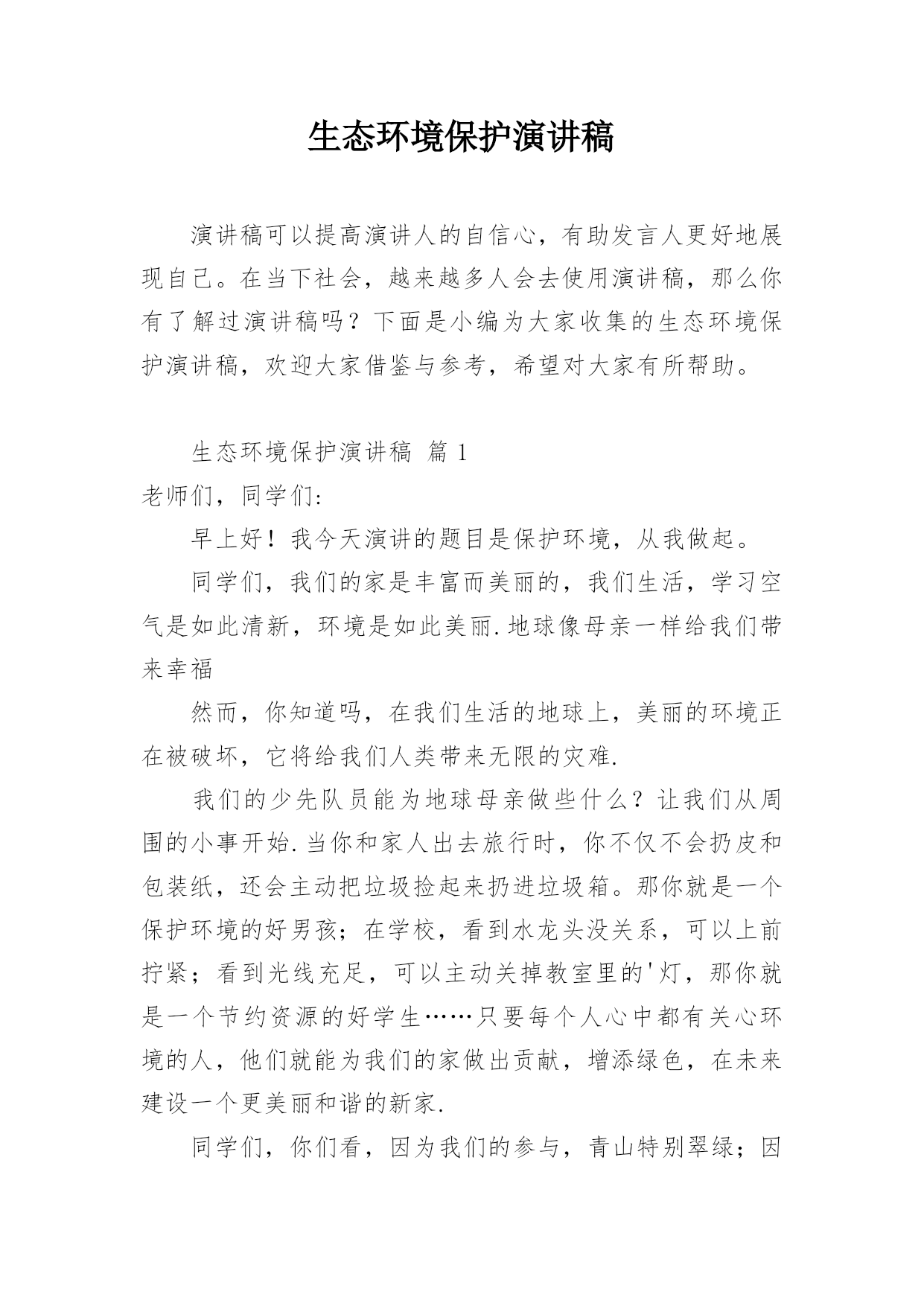 生态环境保护演讲稿

演讲稿可以提高演讲人的自信心，有助发言人更好地展现自己。在当下社会，越来越多人会去使用演讲稿，那么你有了解过演讲稿吗？下面是小编为大家收集的生态环境保护演讲稿，欢迎大家借鉴与参考，希望对大家有所帮助。

生态环境保护演讲稿 篇 1

老师们，同学们：

早上好！我今天演讲的题目是保护环境，从我做起。

同学们，我们的家是丰富而美丽的，我们生活，学习空气是如此清新，环境是如此美丽.地球像母亲一样给我们带来幸福

然而，你知道吗，在我们生活的地球上，美丽的环境正在被破坏，它将给我们人类带来无限的灾难.

我们的少先队员能为地球母亲做些什么？让我们从周围的小事开始.当你和家人出去旅行时，你不仅不会扔皮和包装纸，还会主动把垃圾捡起来扔进垃圾箱。那你就是一个保护环境的好男孩；在学校，看到水龙头没关系，可以上前拧紧；看到光线充足，可以主动关掉教室里的'灯，那你就是一个节约资源的好学生……只要每个人心中都有关心环境的人，他们就能为我们的家做出贡献，增添绿色，在未来建设一个更美丽和谐的新家.

同学们，你们看，因为我们的参与，青山特别翠绿；因